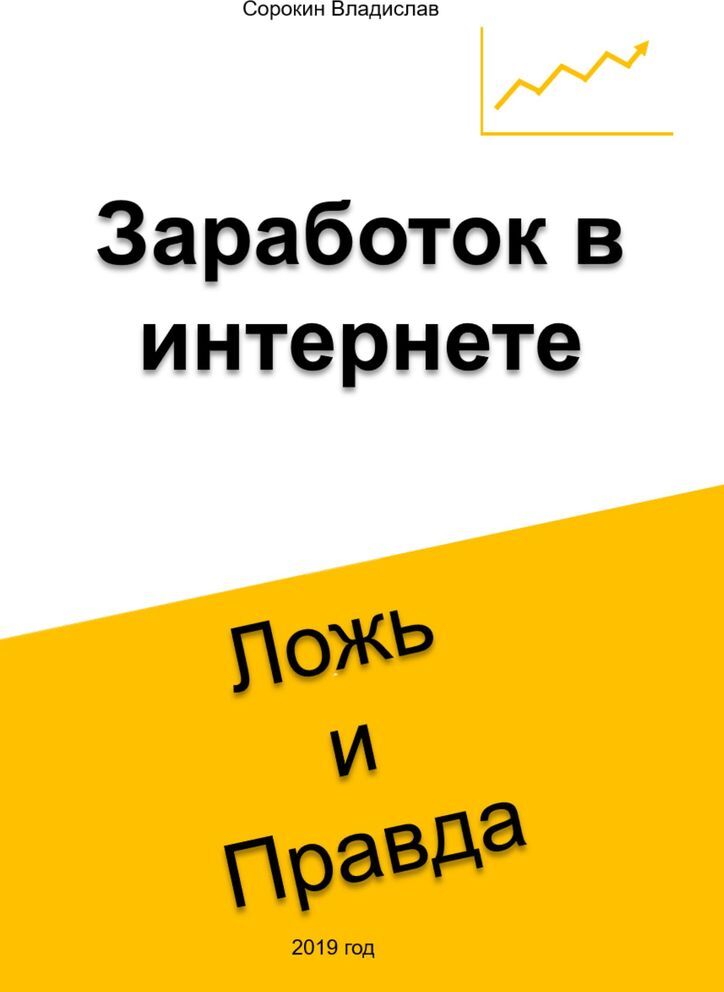 Сорокин Владислав

Заработок в интернете

Ложь
и
Правда

2019 год